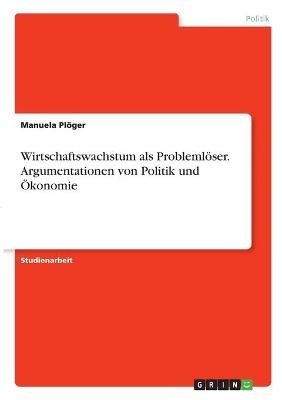 Politik

Manuela Plöger

Wirtschaftswachstum als Problemlöser. Argumentationen von Politik und Ökonomie

Studienarbeit

GRIN